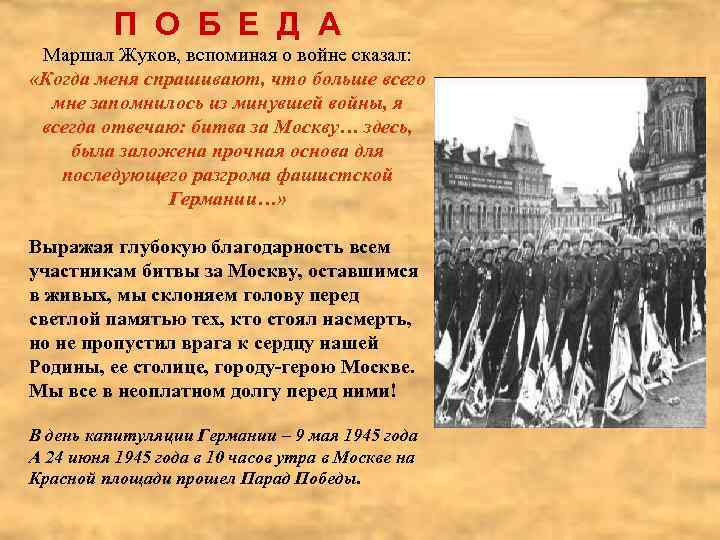 П О Б Е Д А

Маршал Жуков, вспоминая о войне сказал: «Когда меня спрашивают, что больше всего мне запомнилось из минувшей войны, я всегда отвечаю: битва за Москву… здесь, была заложена прочная основа для последующего разгрома фашистской Германии…»

Выражая глубокую благодарность всем участникам битвы за Москву, оставшимся в живых, мы склоняем голову перед светлой памятью тех, кто стоял насмерть, но не пропустил врага к сердцу нашей Родины, ее столице, городу-герою Москве. Мы все в неоплатном долгу перед ними!

В день капитуляции Германии – 9 мая 1945 года А 24 июня 1945 года в 10 часов утра в Москве на Красной площади прошел Парад Победы.